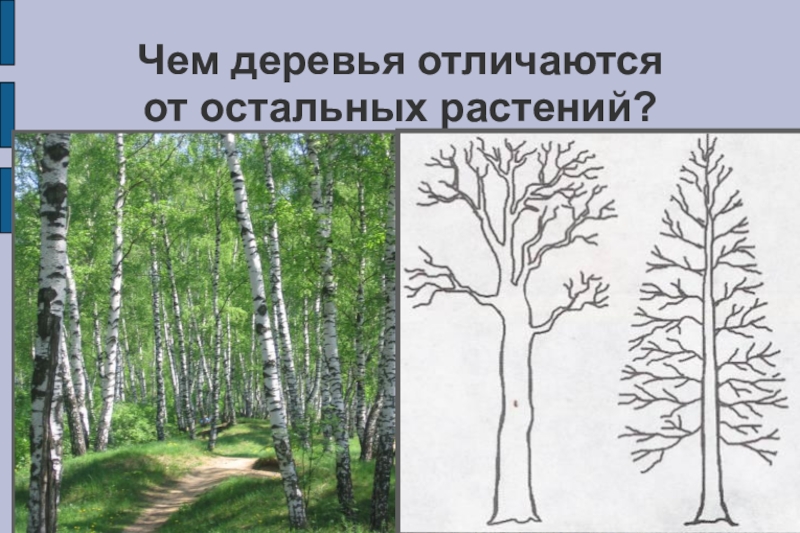 Чем деревья отличаются от остальных растений?